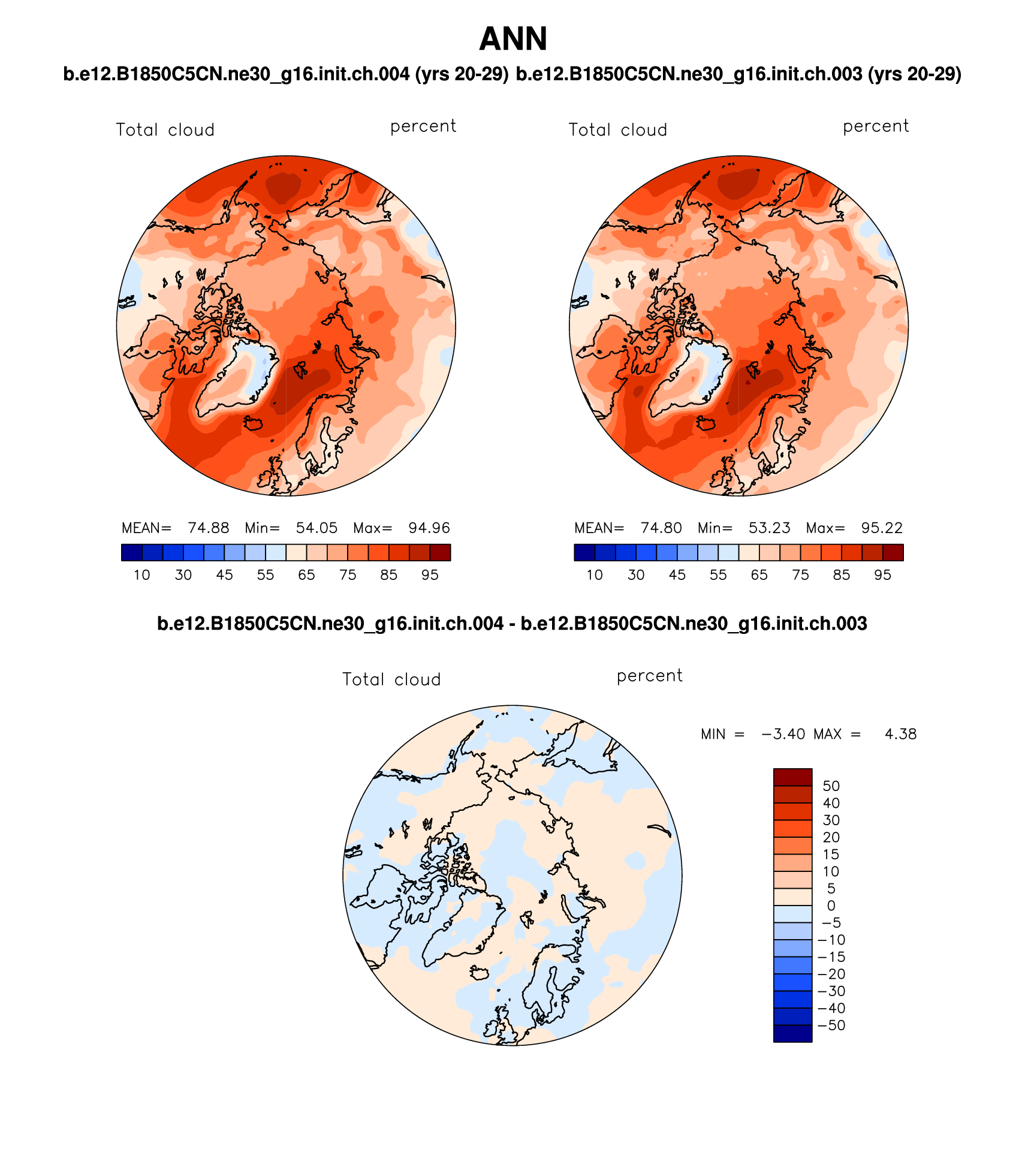 ANN

b.e12.B1850C5CN.ne30_g16.init.ch.004 (yrs 20-29) b.e12.B1850C5CN.ne30_g16.init.ch.003 (yrs 20-29)

Total cloud percent

MEAN= 74.88 Min= 54.05 Max= 94.96

10 30 45 55 65 75 85 95

Total cloud percent

MEAN= 74.80 Min= 53.23 Max= 95.22

10 30 45 55 65 75 85 95

b.e12.B1850C5CN.ne30_g16.init.ch.004 - b.e12.B1850C5CN.ne30_g16.init.ch.003

Total cloud percent

MIN = −3.40 MAX = 4.38

50
40
30
20
15
10
5
0
−5
−10
−15
−20
−30
−40
−50